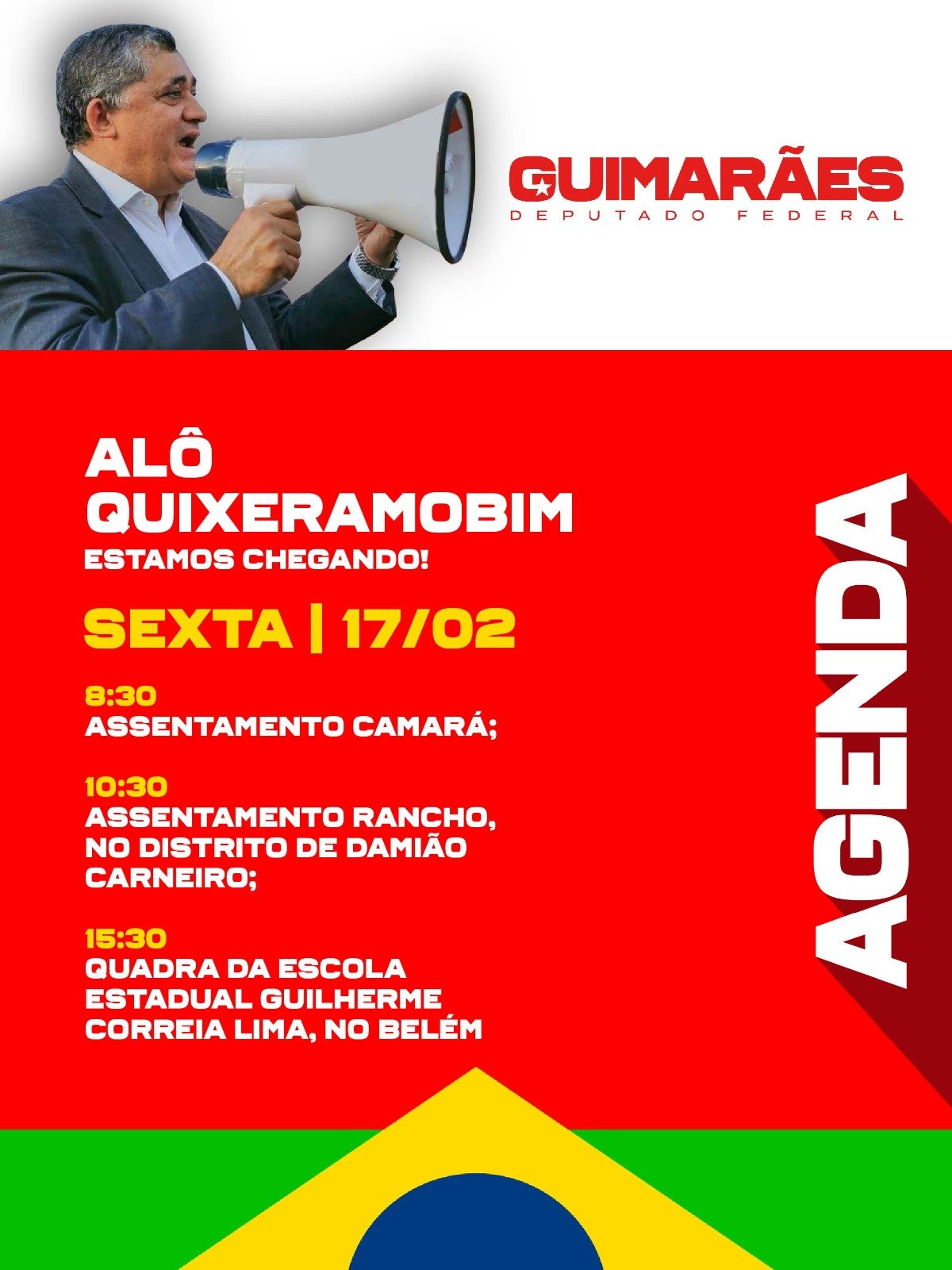 GUIMARÃES
DEPUTADO FEDERAL

ALÔ
QUIXERAMOBIM
ESTAMOS CHEGANDO!

SEXTA | 17/02

8:30
ASSENTAMENTO CAMARÁ;

10:30
ASSENTAMENTO RANCHO, NO DISTRITO DE DAMIÃO CARNEIRO;

15:30
QUADRA DA ESCOLA ESTADUAL GUILHERME CORREIA LIMA, NO BELÉM

AGENDA